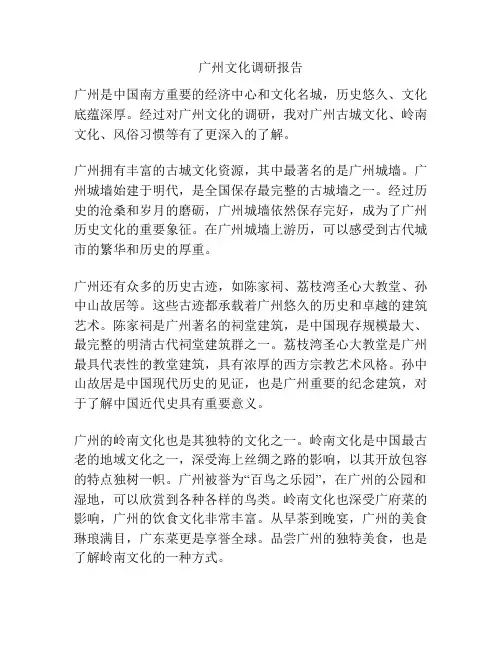 广州文化调研报告

广州是中国南方重要的经济中心和文化名城，历史悠久、文化底蕴深厚。经过对广州文化的调研，我对广州古城文化、岭南文化、风俗习惯等有了更深入的了解。

广州拥有丰富的古城文化资源，其中最著名的是广州城墙。广州城墙始建于明代，是全国保存最完整的古城墙之一。经过历史的沧桑和岁月的磨砺，广州城墙依然保存完好，成为了广州历史文化的重要象征。在广州城墙上游历，可以感受到古代城市的繁华和历史的厚重。

广州还有众多的历史古迹，如陈家祠、荔枝湾圣心大教堂、孙中山故居等。这些古迹都承载着广州悠久的历史和卓越的建筑艺术。陈家祠是广州著名的祠堂建筑，是中国现存规模最大、最完整的明清古代祠堂建筑群之一。荔枝湾圣心大教堂是广州最具代表性的教堂建筑，具有浓厚的西方宗教艺术风格。孙中山故居是中国现代历史的见证，也是广州重要的纪念建筑，对于了解中国近代史具有重要意义。

广州的岭南文化也是其独特的文化之一。岭南文化是中国最古老的地域文化之一，深受海上丝绸之路的影响，以其开放包容的特点独树一帜。广州被誉为“百鸟之乐园”，在广州的公园和湿地，可以欣赏到各种各样的鸟类。岭南文化也深受广府菜的影响，广州的饮食文化非常丰富。从早茶到晚宴，广州的美食琳琅满目，广东菜更是享誉全球。品尝广州的独特美食，也是了解岭南文化的一种方式。